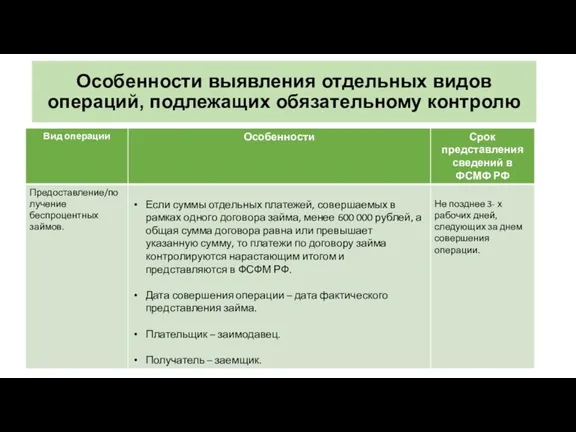 Особенности выявления отдельных видов операций, подлежащих обязательному контролю

| Вид операции | Особенности | Срок представления сведений в ФСМФ РФ |
|---|---|---|
| Предоставление/получение беспроцентных займов. | • Если суммы отдельных платежей, совершаемых в рамках одного договора займа, менее 600 000 рублей, а общая сумма договора равна или превышает указанную сумму, то платежи по договору займа контролируются нарастающим итогом и представляются в ФСФМ РФ. • Дата совершения операции – дата фактического представления займа. • Плательщик – заимодавец. • Получатель – заемщик. | Не позднее 3- х рабочих дней, следующих за днем совершения операции. |